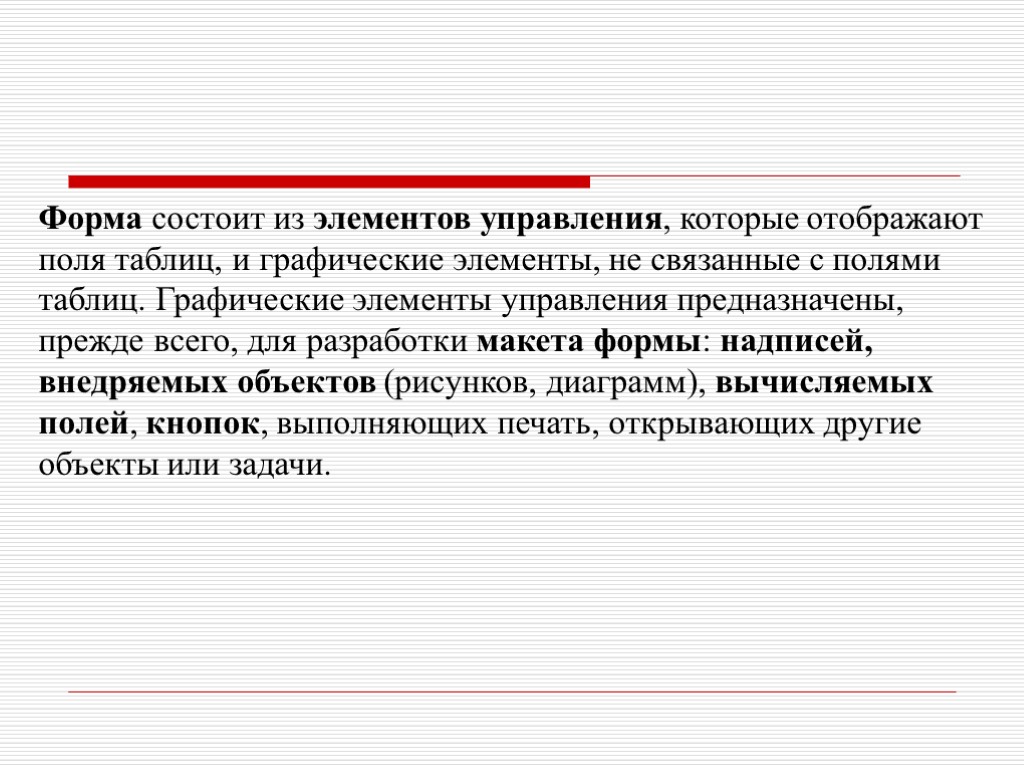 Форма состоит из элементов управления, которые отображают поля таблиц, и графические элементы, не связанные с полями таблиц. Графические элементы управления предназначены, прежде всего, для разработки макета формы: надписей, внедряемых объектов (рисунков, диаграмм), вычисляемых полей, кнопок, выполняющих печать, открывающих другие объекты или задачи.